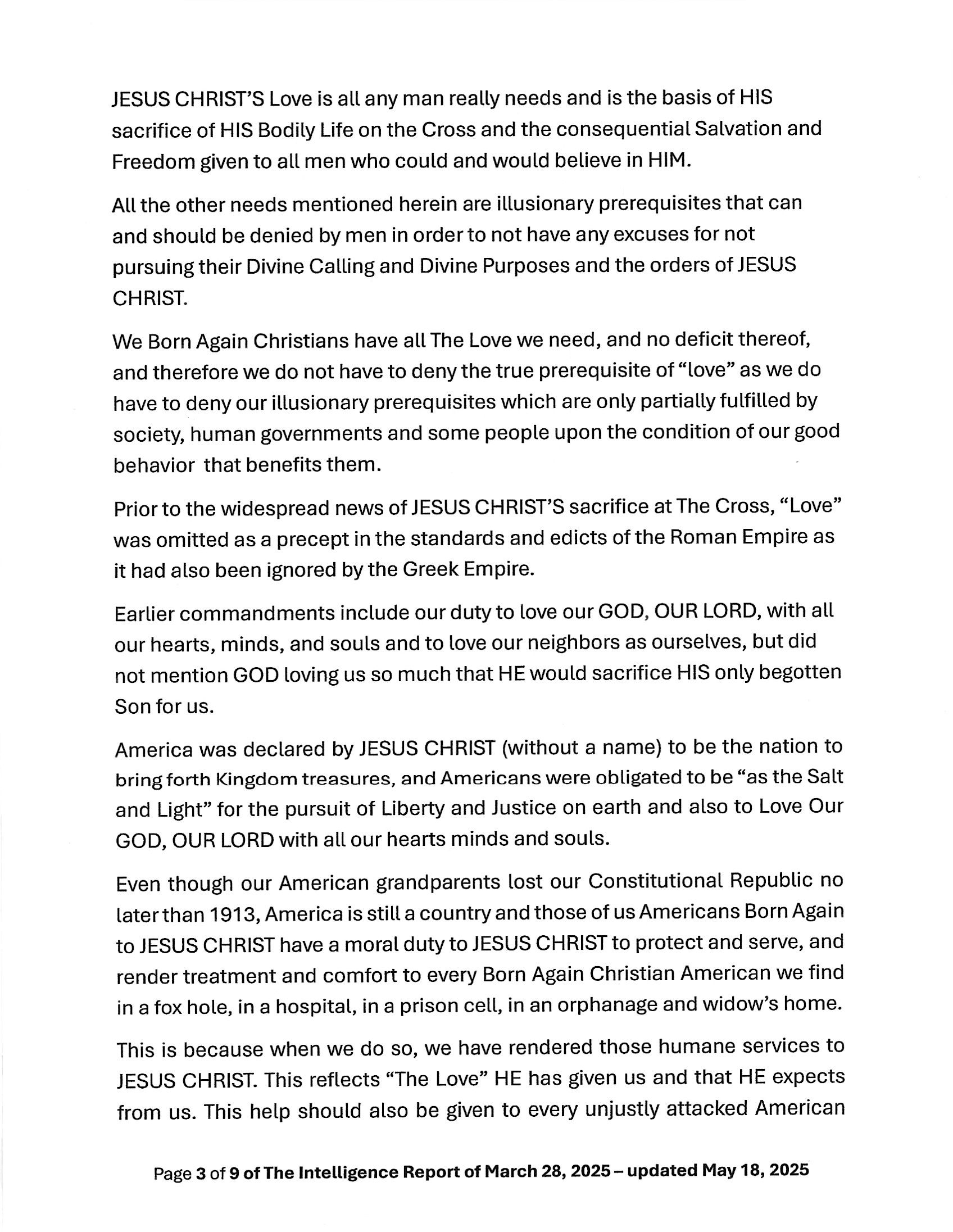 JESUS CHRIST'S Love is all any man really needs and is the basis of HIS sacrifice of HIS Bodily Life on the Cross and the consequential Salvation and Freedom given to all men who could and would believe in HIM.

All the other needs mentioned herein are illusionary prerequisites that can and should be denied by men in order to not have any excuses for not pursuing their Divine Calling and Divine Purposes and the orders of JESUS CHRIST.

We Born Again Christians have all The Love we need, and no deficit thereof, and therefore we do not have to deny the true prerequisite of "love" as we do have to deny our illusionary prerequisites which are only partially fulfilled by society, human governments and some people upon the condition of our good behavior that benefits them.

Prior to the widespread news of JESUS CHRIST'S sacrifice at The Cross, "Love" was omitted as a precept in the standards and edicts of the Roman Empire as it had also been ignored by the Greek Empire.

Earlier commandments include our duty to love our GOD, OUR LORD, with all our hearts, minds, and souls and to love our neighbors as ourselves, but did not mention GOD loving us so much that HE would sacrifice HIS only begotten Son for us.

America was declared by JESUS CHRIST (without a name) to be the nation to bring forth Kingdom treasures, and Americans were obligated to be "as the Salt and Light" for the pursuit of Liberty and Justice on earth and also to Love Our GOD, OUR LORD with all our hearts minds and souls.

Even though our American grandparents lost our Constitutional Republic no later than 1913, America is still a country and those of us Americans Born Again to JESUS CHRIST have a moral duty to JESUS CHRIST to protect and serve, and render treatment and comfort to every Born Again Christian American we find in a fox hole, in a hospital, in a prison cell, in an orphanage and widow's home.

This is because when we do so, we have rendered those humane services to JESUS CHRIST. This reflects "The Love" HE has given us and that HE expects from us. This help should also be given to every unjustly attacked American

Page 3 of 9 of The Intelligence Report of March 28, 2025 – updated May 18, 2025